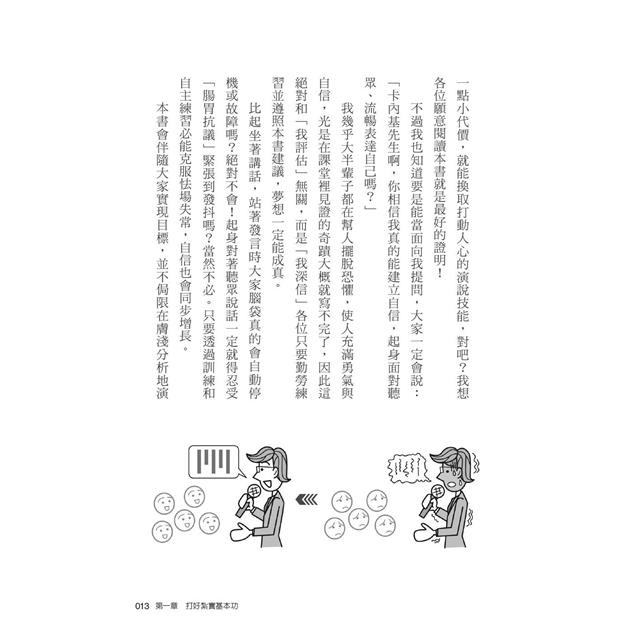 一點小代價，就能換取打動人心的演說技能，對吧？我想各位願意閱讀本書就是最好的證明！

不過我也知道要是能當面向我提問，大家一定會說：「卡內基先生啊，你相信我真的能建立自信，起身面對聽眾、流暢表達自己嗎？」

我幾乎大半輩子都在幫人擺脫恐懼，使人充滿勇氣與自信，光是在課堂裡見證的奇蹟大概就寫不完了，因此這絕對和「我評估」無關，而是「我深信」各位只要勤勞練習並遵照本書建議，夢想一定能成真。

比起坐著講話，站著發言時大家腦袋真的會自動停機或故障嗎？絕對不會！起身對著聽眾說話一定就得忍受「腸胃抗議」緊張到發抖嗎？當然不必。只要透過訓練和自主練習必能克服怯場失常，自信也會同步增長。

本書會伴隨大家實現目標，並不侷限在膚淺分析地演

013　第一章　打好紮實基本功